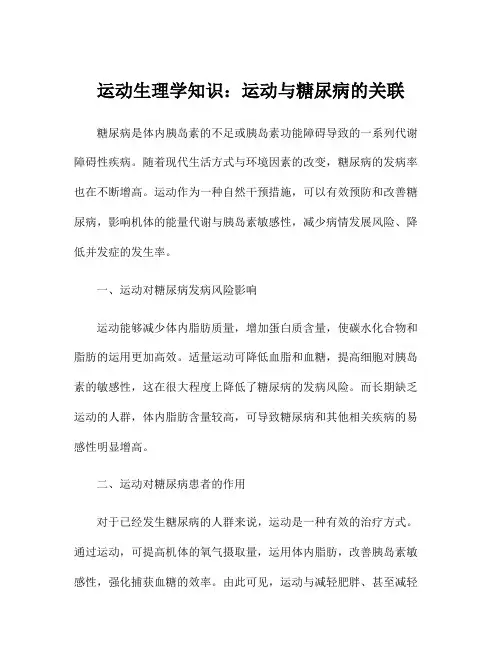 运动生理学知识：运动与糖尿病的关联

糖尿病是体内胰岛素的不足或胰岛素功能障碍导致的一系列代谢障碍性疾病。随着现代生活方式与环境因素的改变，糖尿病的发病率也在不断增高。运动作为一种自然干预措施，可以有效预防和改善糖尿病，影响机体的能量代谢与胰岛素敏感性，减少病情发展风险、降低并发症的发生率。

一、运动对糖尿病发病风险影响

运动能够减少体内脂肪质量，增加蛋白质含量，使碳水化合物和脂肪的运用更加高效。适量运动可降低血脂和血糖，提高细胞对胰岛素的敏感性，这在很大程度上降低了糖尿病的发病风险。而长期缺乏运动的人群，体内脂肪含量较高，可导致糖尿病和其他相关疾病的易感性明显增高。

二、运动对糖尿病患者的作用

对于已经发生糖尿病的人群来说，运动是一种有效的治疗方式。通过运动，可提高机体的氧气摄取量，运用体内脂肪，改善胰岛素敏感性，强化捕获血糖的效率。由此可见，运动与减轻肥胖、甚至减轻